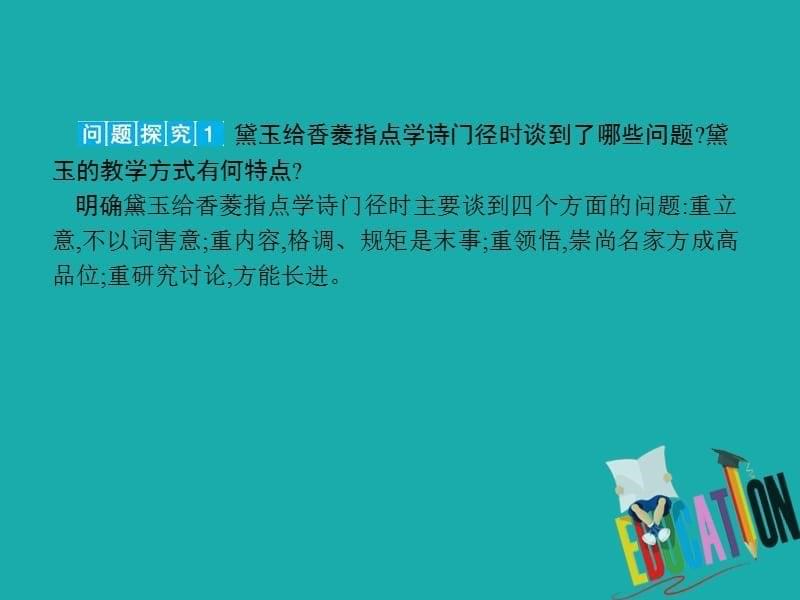 问题探究1 黛玉给香菱指点学诗门径时谈到了哪些问题?黛玉的教学方式有何特点?

明确黛玉给香菱指点学诗门径时主要谈到四个方面的问题:重立意,不以词害意;重内容,格调、规矩是末事;重领悟,崇尚名家方成高品位;重研究讨论,方能长进。

EDUCATION